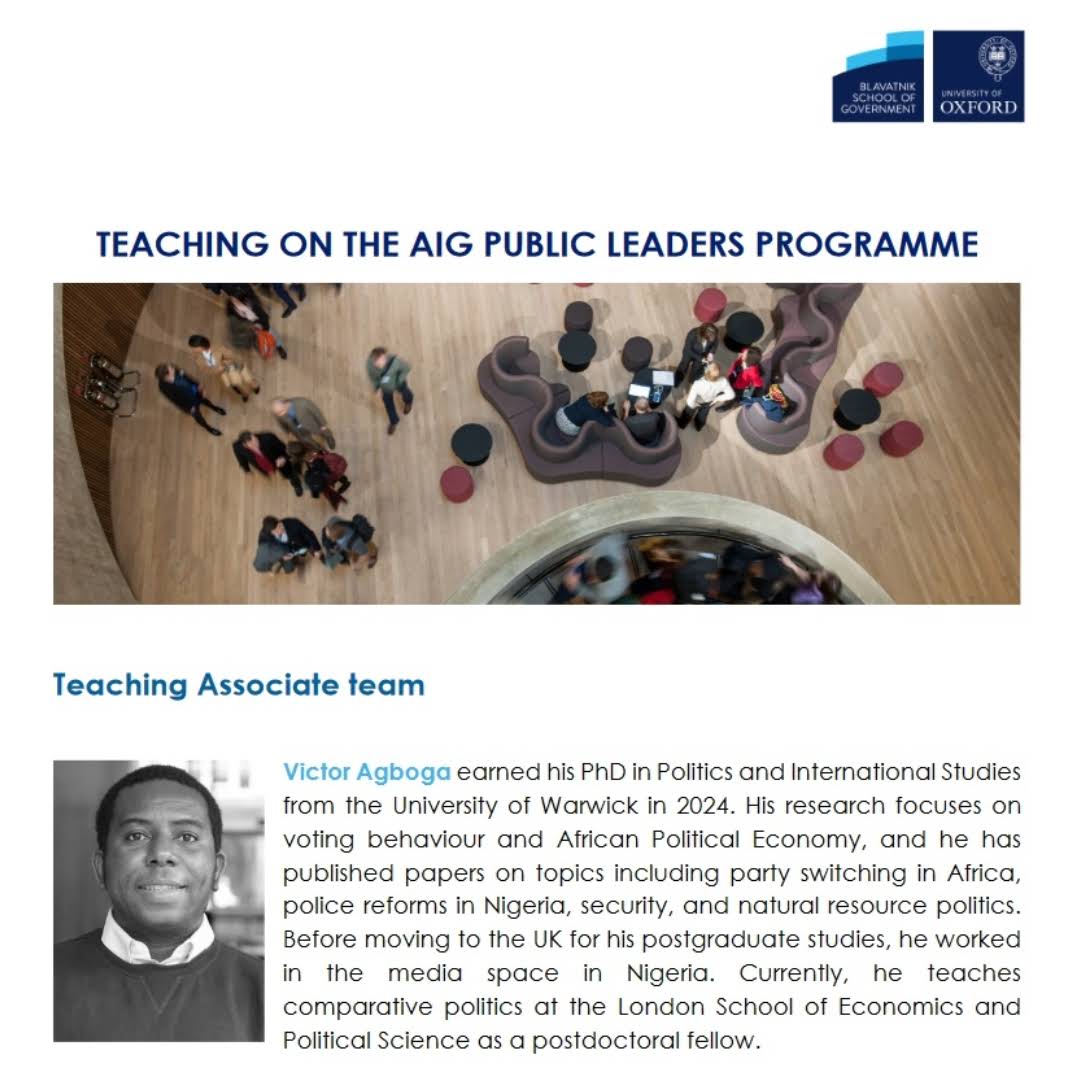 BLAVATNIK SCHOOL OF GOVERNMENT

UNIVERSITY OF OXFORD

TEACHING ON THE AIG PUBLIC LEADERS PROGRAMME

Teaching Associate team

Victor Agboga earned his PhD in Politics and International Studies from the University of Warwick in 2024. His research focuses on voting behaviour and African Political Economy, and he has published papers on topics including party switching in Africa, police reforms in Nigeria, security, and natural resource politics. Before moving to the UK for his postgraduate studies, he worked in the media space in Nigeria. Currently, he teaches comparative politics at the London School of Economics and Political Science as a postdoctoral fellow.